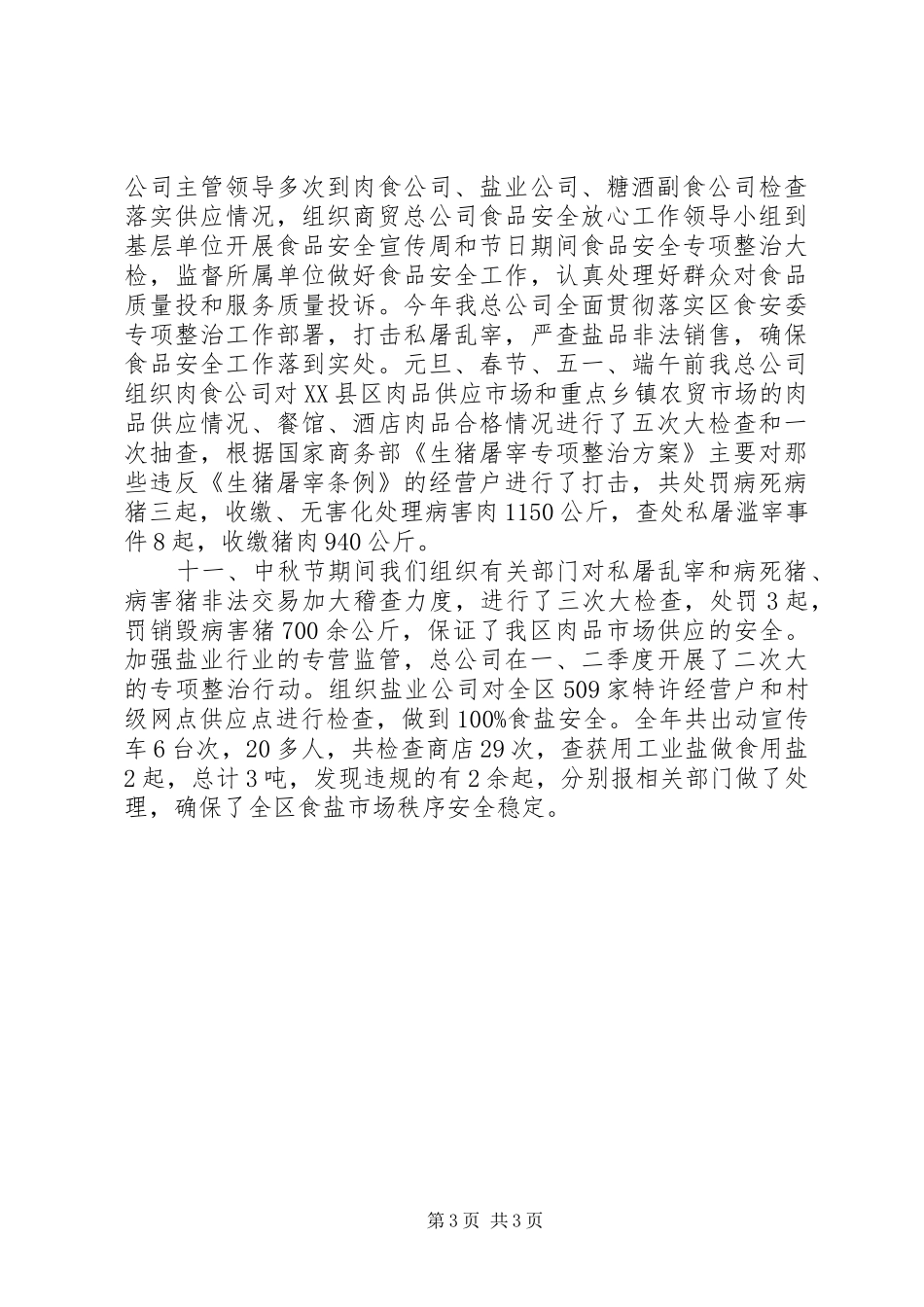 公司主管领导多次到肉食公司、盐业公司、糖酒副食公司检查落实供应情况，组织商贸总公司食品安全放心工作领导小组到基层单位开展食品安全宣传周和节日期间食品安全专项整治大检，监督所属单位做好食品安全工作，认真处理好群众对食品质量投和服务质量投诉。今年我总公司全面贯彻落实区食安委专项整治工作部署，打击私屠乱宰，严查盐品非法销售，确保食品安全工作落到实处。元旦、春节、五一、端午前我总公司组织肉食公司对XX县区肉品供应市场和重点乡镇农贸市场的肉品供应情况、餐馆、酒店肉品合格情况进行了五次大检查和一次抽查，根据国家商务部《生猪屠宰专项整治方案》主要对那些违反《生猪屠宰条例》的经营户进行了打击，共处罚病死病猪三起，收缴、无害化处理病害肉1150公斤，查处私屠滥宰事件8起，收缴猪肉940公斤。

十一、中秋节期间我们组织有关部门对私屠乱宰和病死猪、病害猪非法交易加大稽查力度，进行了三次大检查，处罚3起，罚销毁病害猪700余公斤，保证了我区肉品市场供应的安全。加强盐业行业的专营监管，总公司在一、二季度开展了二次大的专项整治行动。组织盐业公司对全区509家特许经营户和村级网点供应点进行检查，做到100%食盐安全。全年共出动宣传车6台次，20多人，共检查商店29次，查获用工业盐做食用盐2起，总计3吨，发现违规的有2余起，分别报相关部门做了处理，确保了全区食盐市场秩序安全稳定。

第3页 共3页